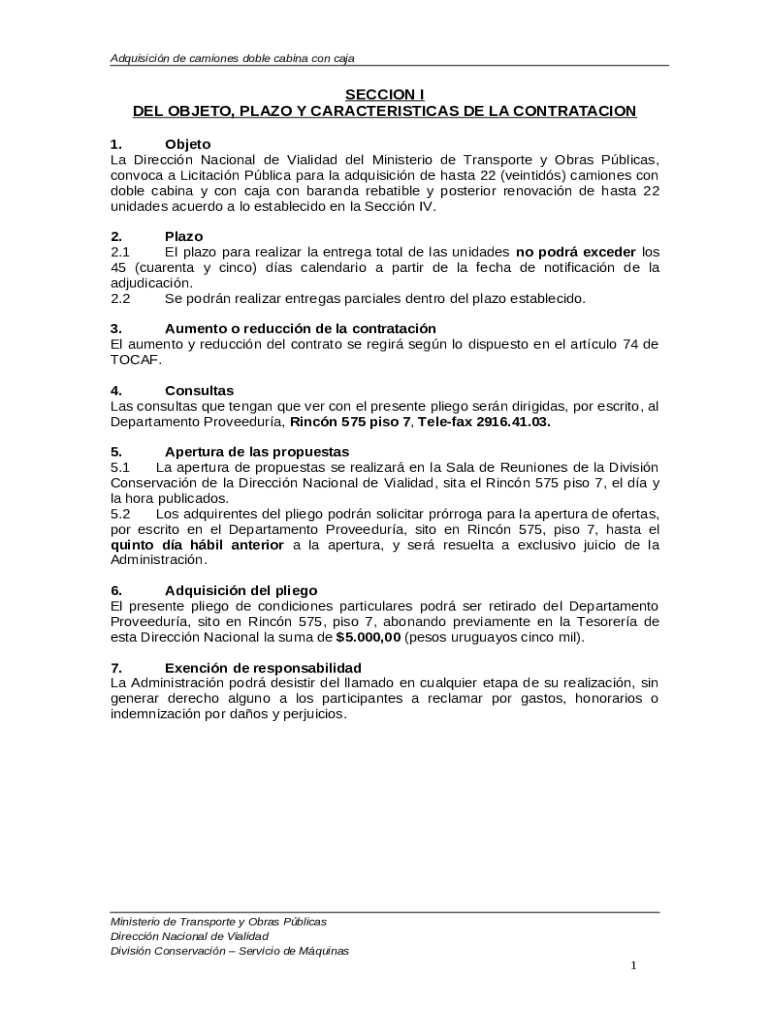 Adquisición de camiones doble cabina con caja

SECCION I
DEL OBJETO, PLAZO Y CARACTERISTICAS DE LA CONTRATACION

1. Objeto
La Dirección Nacional de Vialidad del Ministerio de Transporte y Obras Públicas, convoca a Licitación Pública para la adquisición de hasta 22 (veintidós) camiones con doble cabina y con caja con baranda rebatible y posterior renovación de hasta 22 unidades acuerdo a lo establecido en la Sección IV.

2. Plazo
2.1 El plazo para realizar la entrega total de las unidades no podrá exceder los 45 (cuarenta y cinco) días calendario a partir de la fecha de notificación de la adjudicación.
2.2 Se podrán realizar entregas parciales dentro del plazo establecido.

3. Aumento o reducción de la contratación
El aumento y reducción del contrato se regirá según lo dispuesto en el artículo 74 de TOCAF.

4. Consultas
Las consultas que tengan que ver con el presente pliego serán dirigidas, por escrito, al Departamento Proveeduría, Rincón 575 piso 7, Tele-fax 2916.41.03.

5. Apertura de las propuestas
5.1 La apertura de propuestas se realizará en la Sala de Reuniones de la División Conservación de la Dirección Nacional de Vialidad, sita el Rincón 575 piso 7, el día y la hora publicados.
5.2 Los adquirentes del pliego podrán solicitar prórroga para la apertura de ofertas, por escrito en el Departamento Proveeduría, sito en Rincón 575, piso 7, hasta el quinto día hábil anterior a la apertura, y será resuelta a exclusivo juicio de la Administración.

6. Adquisición del pliego
El presente pliego de condiciones particulares podrá ser retirado del Departamento Proveeduría, sito en Rincón 575, piso 7, abonando previamente en la Tesorería de esta Dirección Nacional la suma de $5.000,00 (pesos uruguayos cinco mil).

7. Exención de responsabilidad
La Administración podrá desistir del llamado en cualquier etapa de su realización, sin generar derecho alguno a los participantes a reclamar por gastos, honorarios o indemnización por daños y perjuicios.

Ministerio de Transporte y Obras Públicas
Dirección Nacional de Vialidad
División Conservación – Servicio de Máquinas

1